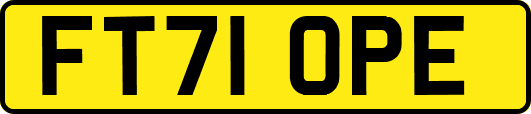 FT71 OPE